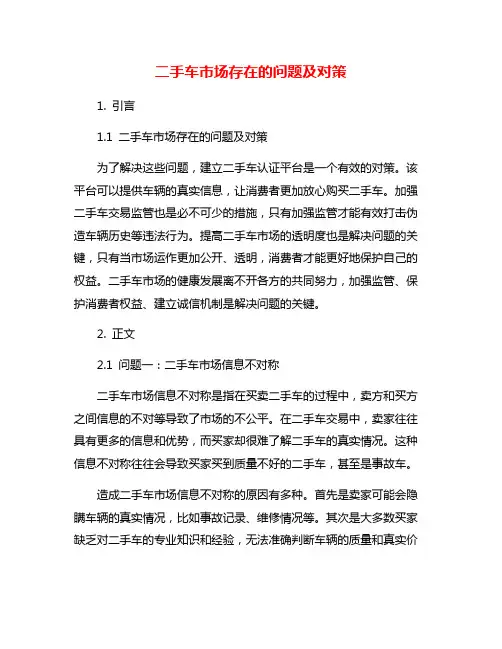 二手车市场存在的问题及对策

1. 引言

1.1 二手车市场存在的问题及对策

为了解决这些问题，建立二手车认证平台是一个有效的对策。该平台可以提供车辆的真实信息，让消费者更加放心购买二手车。加强二手车交易监管也是必不可少的措施，只有加强监管才能有效打击伪造车辆历史等违法行为。提高二手车市场的透明度也是解决问题的关键，只有当市场运作更加公开、透明，消费者才能更好地保护自己的权益。二手车市场的健康发展离不开各方的共同努力，加强监管、保护消费者权益、建立诚信机制是解决问题的关键。

2. 正文

2.1 问题一：二手车市场信息不对称

二手车市场信息不对称是指在买卖二手车的过程中，卖方和买方之间信息的不对等导致了市场的不公平。在二手车交易中，卖家往往具有更多的信息和优势，而买家却很难了解二手车的真实情况。这种信息不对称往往会导致买家买到质量不好的二手车，甚至是事故车。

造成二手车市场信息不对称的原因有多种。首先是卖家可能会隐瞒车辆的真实情况，比如事故记录、维修情况等。其次是大多数买家缺乏对二手车的专业知识和经验，无法准确判断车辆的质量和真实价